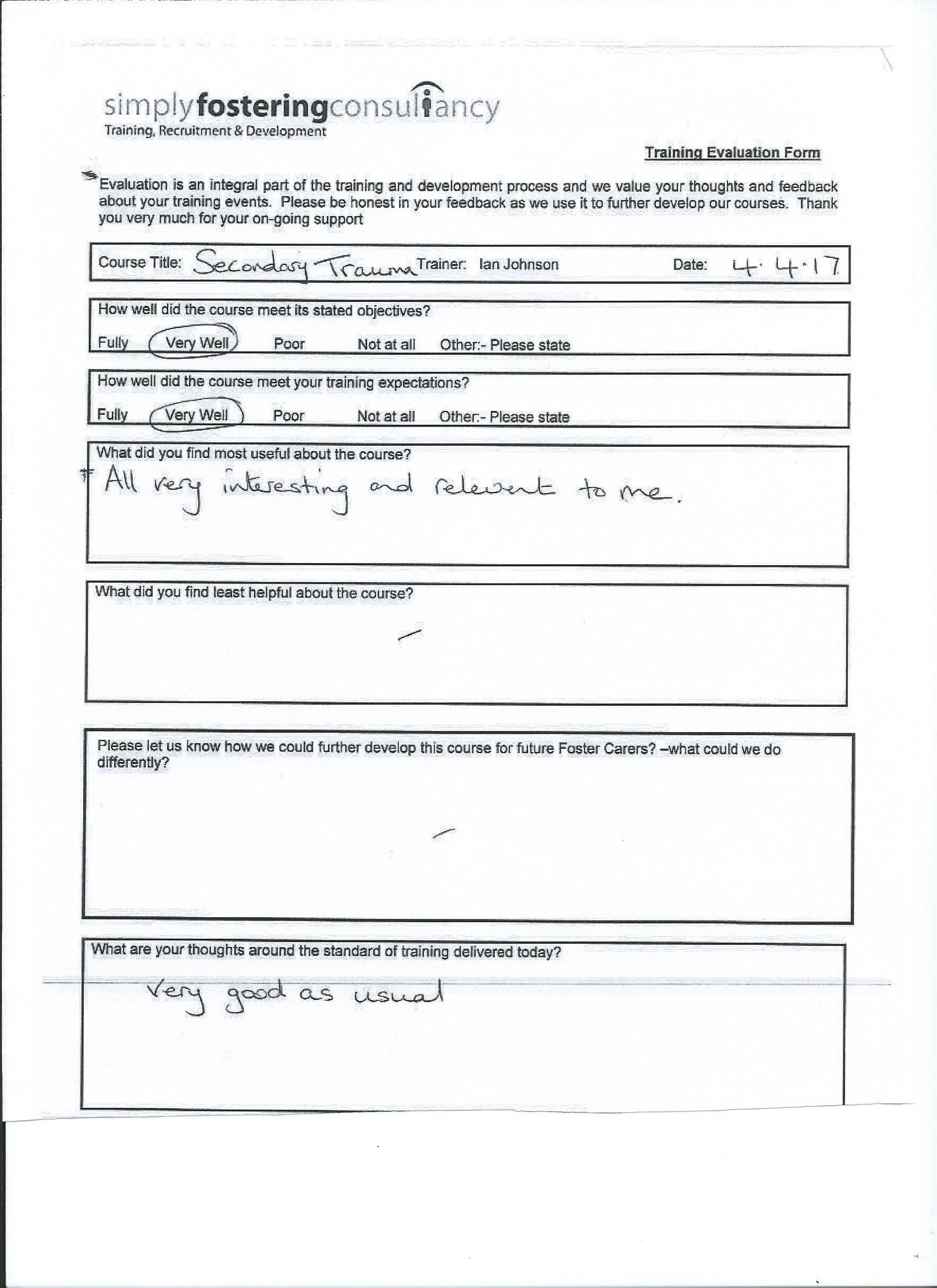 simplyfosteringconsultancy
Training, Recruitment & Development

Training Evaluation Form

Evaluation is an integral part of the training and development process and we value your thoughts and feedback about your training events. Please be honest in your feedback as we use it to further develop our courses. Thank you very much for your on-going support

Course Title: Secondary Trauma Trainer: Ian Johnson Date: 4.4.17

How well did the course meet its stated objectives?

Fully Very Well Poor Not at all Other:- Please state

How well did the course meet your training expectations?

Fully Very Well Poor Not at all Other:- Please state

What did you find most useful about the course?

All very interesting and relevent to me.

What did you find least helpful about the course?

-

Please let us know how we could further develop this course for future Foster Carers? –what could we do differently?

-

What are your thoughts around the standard of training delivered today?

Very good as usual